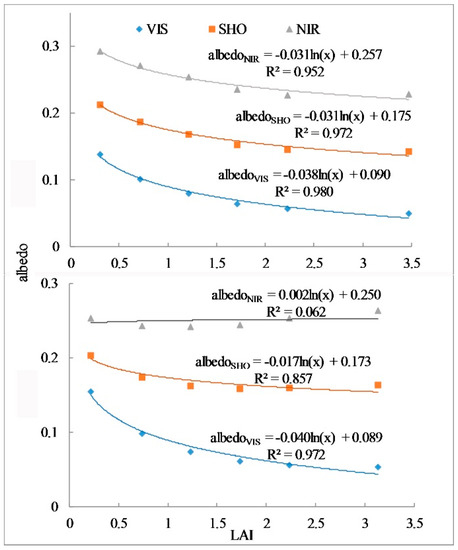 VIS SHO NIR

0.3
0.2
0.1
0

$albedo_{NIR} = -0.031\ln(x) + 0.257$
$R^2 = 0.952$

$albedo_{SHO} = -0.031\ln(x) + 0.175$
$R^2 = 0.972$

$albedo_{VIS} = -0.038\ln(x) + 0.090$
$R^2 = 0.980$

0 0.5 1 1.5 2 2.5 3 3.5

albedo

0.3
0.2
0.1
0

$albedo_{NIR} = 0.002\ln(x) + 0.250$
$R^2 = 0.062$

$albedo_{SHO} = -0.017\ln(x) + 0.173$
$R^2 = 0.857$

$albedo_{VIS} = -0.040\ln(x) + 0.089$
$R^2 = 0.972$

0 0.5 1 1.5 2 2.5 3 3.5

LAI